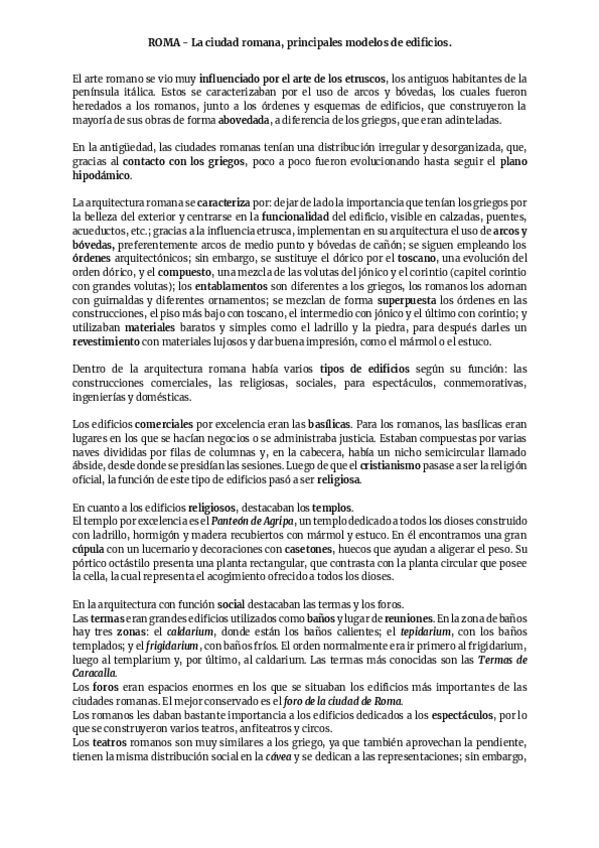 ROMA – La ciudad romana, principales modelos de edificios.

El arte romano se vio muy influenciado por el arte de los etruscos, los antiguos habitantes de la península itálica. Estos se caracterizaban por el uso de arcos y bóvedas, los cuales fueron heredados a los romanos, junto a los órdenes y esquemas de edificios, que construyeron la mayoría de sus obras de forma abovedada, a diferencia de los griegos, que eran adinteladas.

En la antigüedad, las ciudades romanas tenían una distribución irregular y desorganizada, que, gracias al contacto con los griegos, poco a poco fueron evolucionando hasta seguir el plano hipodámico.

La arquitectura romana se caracteriza por: dejar de lado la importancia que tenían los griegos por la belleza del exterior y centrarse en la funcionalidad del edificio, visible en calzadas, puentes, acueductos, etc.; gracias a la influencia etrusca, implementan en su arquitectura el uso de arcos y bóvedas, preferentemente arcos de medio punto y bóvedas de cañón; se siguen empleando los órdenes arquitectónicos; sin embargo, se sustituye el dórico por el toscano, una evolución del orden dórico, y el compuesto, una mezcla de las volutas del jónico y el corintio (capitel corintio con grandes volutas); los entablamentos son diferentes a los griegos, los romanos los adornan con guirnaldas y diferentes ornamentos; se mezclan de forma superpuesta los órdenes en las construcciones, el piso más bajo con toscano, el intermedio con jónico y el último con corintio; y utilizaban materiales baratos y simples como el ladrillo y la piedra, para después darles un revestimiento con materiales lujosos y dar buena impresión, como el mármol o el estuco.

Dentro de la arquitectura romana había varios tipos de edificios según su función: las construcciones comerciales, las religiosas, sociales, para espectáculos, conmemorativas, ingenierías y domésticas.

Los edificios comerciales por excelencia eran las basílicas. Para los romanos, las basílicas eran lugares en los que se hacían negocios o se administraba justicia. Estaban compuestas por varias naves divididas por filas de columnas y, en la cabecera, había un nicho semicircular llamado ábside, desde donde se presidían las sesiones. Luego de que el cristianismo pasase a ser la religión oficial, la función de este tipo de edificios pasó a ser religiosa.

En cuanto a los edificios religiosos, destacaban los templos.
El templo por excelencia es el Panteón de Agripa, un templo dedicado a todos los dioses construido con ladrillo, hormigón y madera recubiertos con mármol y estuco. En él encontramos una gran cúpula con un lucernario y decoraciones con casetones, huecos que ayudan a aligerar el peso. Su pórtico octástilo presenta una planta rectangular, que contrasta con la planta circular que posee la cella, la cual representa el acogimiento ofrecido a todos los dioses.

En la arquitectura con función social destacaban las termas y los foros.
Las termas eran grandes edificios utilizados como baños y lugar de reuniones. En la zona de baños hay tres zonas: el caldarium, donde están los baños calientes; el tepidarium, con los baños templados; y el frigidarium, con baños fríos. El orden normalmente era ir primero al frigidarium, luego al templarium y, por último, al caldarium. Las termas más conocidas son las Termas de Caracalla.
Los foros eran espacios enormes en los que se situaban los edificios más importantes de las ciudades romanas. El mejor conservado es el foro de la ciudad de Roma.
Los romanos les daban bastante importancia a los edificios dedicados a los espectáculos, por lo que se construyeron varios teatros, anfiteatros y circos.
Los teatros romanos son muy similares a los griego, ya que también aprovechan la pendiente, tienen la misma distribución social en la cávea y se dedican a las representaciones; sin embargo,